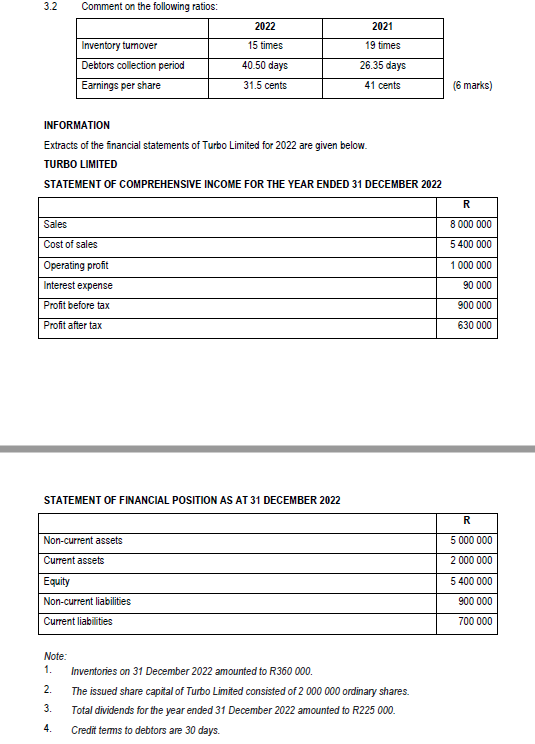 3.2 Comment on the following ratios:

| | 2022 | 2021 |
|---|---|---|
| Inventory turnover | 15 times | 19 times |
| Debtors collection period | 40.50 days | 26.35 days |
| Earnings per share | 31.5 cents | 41 cents |

(6 marks)

INFORMATION

Extracts of the financial statements of Turbo Limited for 2022 are given below.

TURBO LIMITED

STATEMENT OF COMPREHENSIVE INCOME FOR THE YEAR ENDED 31 DECEMBER 2022

| | R |
|---|---|
| Sales | 8 000 000 |
| Cost of sales | 5 400 000 |
| Operating profit | 1 000 000 |
| Interest expense | 90 000 |
| Profit before tax | 900 000 |
| Profit after tax | 630 000 |

STATEMENT OF FINANCIAL POSITION AS AT 31 DECEMBER 2022

| | R |
|---|---|
| Non-current assets | 5 000 000 |
| Current assets | 2 000 000 |
| Equity | 5 400 000 |
| Non-current liabilities | 900 000 |
| Current liabilities | 700 000 |

Note:
1. Inventories on 31 December 2022 amounted to R360 000.
2. The issued share capital of Turbo Limited consisted of 2 000 000 ordinary shares.
3. Total dividends for the year ended 31 December 2022 amounted to R225 000.
4. Credit terms to debtors are 30 days.